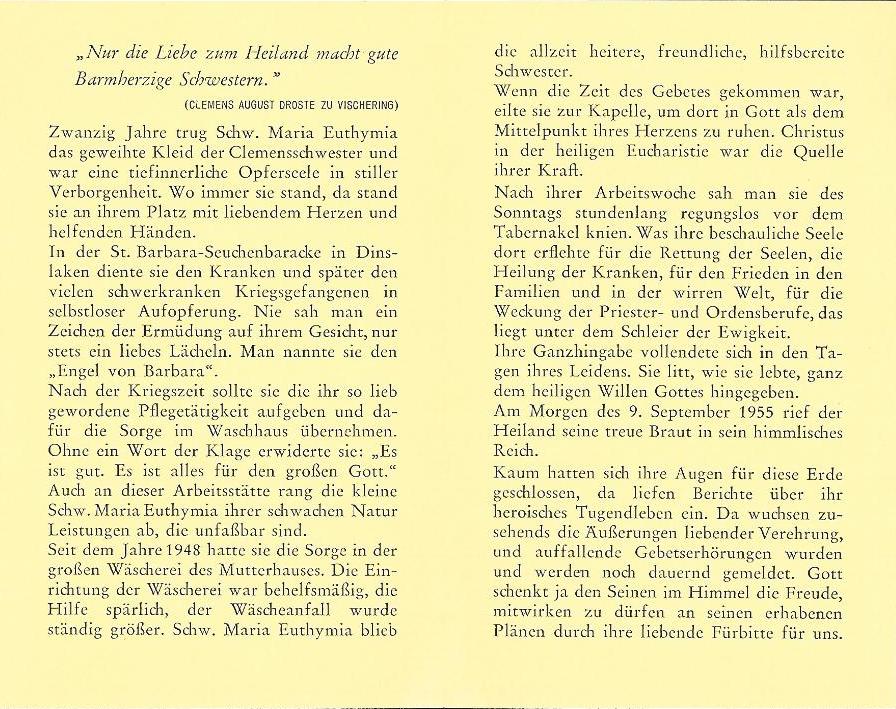 „Nur die Liebe zum Heiland macht gute Barmherzige Schwestern."

(CLEMENS AUGUST DROSTE ZU VISCHERING)

Zwanzig Jahre trug Schw. Maria Euthymia das geweihte Kleid der Clemensschwester und war eine tiefinnerliche Opferseele in stiller Verborgenheit. Wo immer sie stand, da stand sie an ihrem Platz mit liebendem Herzen und helfenden Händen.

In der St. Barbara-Seuchenbaracke in Dinslaken diente sie den Kranken und später den vielen schwerkranken Kriegsgefangenen in selbstloser Aufopferung. Nie sah man ein Zeichen der Ermüdung auf ihrem Gesicht, nur stets ein liebes Lächeln. Man nannte sie den „Engel von Barbara".

Nach der Kriegszeit sollte sie die ihr so lieb gewordene Pflegetätigkeit aufgeben und dafür die Sorge im Waschhaus übernehmen. Ohne ein Wort der Klage erwiderte sie: „Es ist gut. Es ist alles für den großen Gott." Auch an dieser Arbeitsstätte rang die kleine Schw. Maria Euthymia ihrer schwachen Natur Leistungen ab, die unfaßbar sind.

Seit dem Jahre 1948 hatte sie die Sorge in der großen Wäscherei des Mutterhauses. Die Einrichtung der Wäscherei war behelfsmäßig, die Hilfe spärlich, der Wäscheanfall wurde ständig größer. Schw. Maria Euthymia blieb die allzeit heitere, freundliche, hilfsbereite Schwester.

Wenn die Zeit des Gebetes gekommen war, eilte sie zur Kapelle, um dort in Gott als dem Mittelpunkt ihres Herzens zu ruhen. Christus in der heiligen Eucharistie war die Quelle ihrer Kraft.

Nach ihrer Arbeitswoche sah man sie des Sonntags stundenlang regungslos vor dem Tabernakel knien. Was ihre beschauliche Seele dort erflehte für die Rettung der Seelen, die Heilung der Kranken, für den Frieden in den Familien und in der wirren Welt, für die Weckung der Priester- und Ordensberufe, das liegt unter dem Schleier der Ewigkeit.

Ihre Ganzhingabe vollendete sich in den Tagen ihres Leidens. Sie litt, wie sie lebte, ganz dem heiligen Willen Gottes hingegeben.

Am Morgen des 9. September 1955 rief der Heiland seine treue Braut in sein himmlisches Reich.

Kaum hatten sich ihre Augen für diese Erde geschlossen, da liefen Berichte über ihr heroisches Tugendleben ein. Da wuchsen zusehends die Äußerungen liebender Verehrung, und auffallende Gebetserhörungen wurden und werden noch dauernd gemeldet. Gott schenkt ja den Seinen im Himmel die Freude, mitwirken zu dürfen an seinen erhabenen Plänen durch ihre liebende Fürbitte für uns.